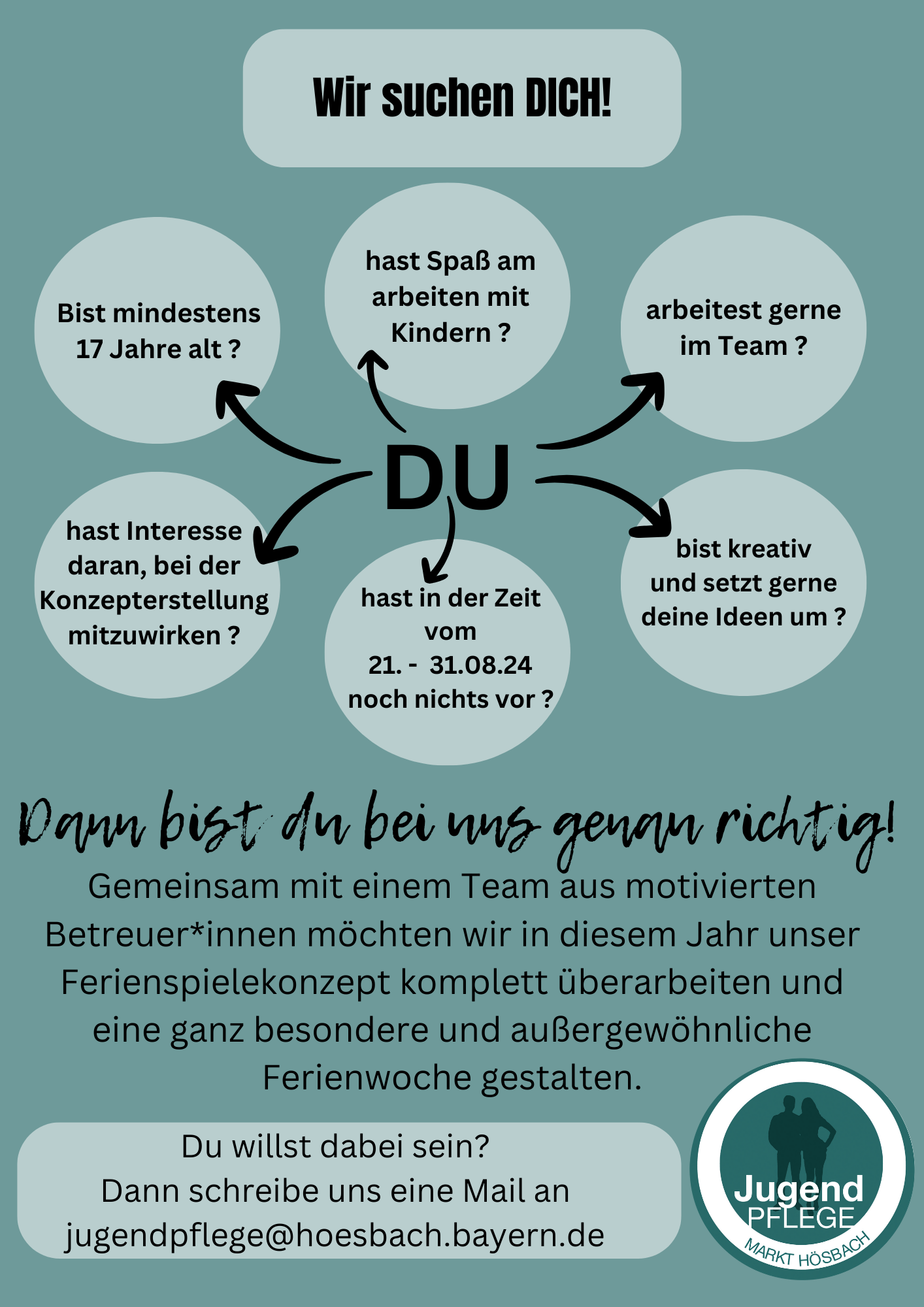 Wir suchen DICH!

Bist mindestens 17 Jahre alt ?

hast Spaß am arbeiten mit Kindern ?

arbeitest gerne im Team ?

DU

hast Interesse daran, bei der Konzepterstellung mitzuwirken ?

hast in der Zeit vom 21. - 31.08.24 noch nichts vor ?

bist kreativ und setzt gerne deine Ideen um ?

Dann bist du bei uns genau richtig!

Gemeinsam mit einem Team aus motivierten Betreuer*innen möchten wir in diesem Jahr unser Ferienspielekonzept komplett überarbeiten und eine ganz besondere und außergewöhnliche Ferienwoche gestalten.

Du willst dabei sein?
Dann schreibe uns eine Mail an
jugendpflege@hoesbach.bayern.de

Jugend PFLEGE
MARKT HÖSBACH